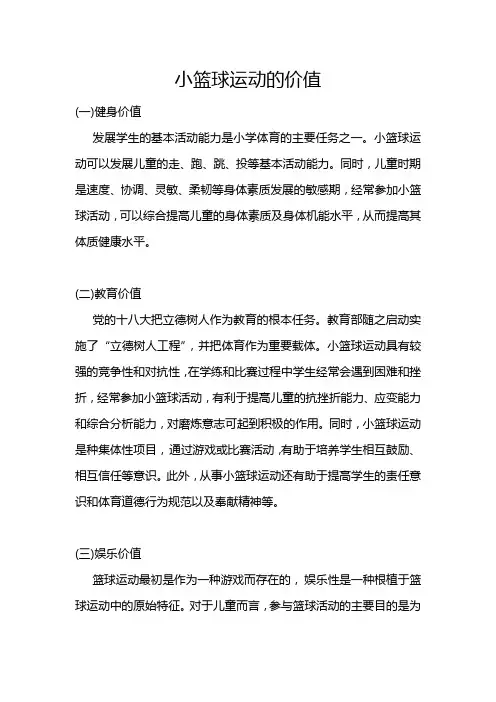 小篮球运动的价值

(一)健身价值

发展学生的基本活动能力是小学体育的主要任务之一。小篮球运动可以发展儿童的走、跑、跳、投等基本活动能力。同时，儿童时期是速度、协调、灵敏、柔韧等身体素质发展的敏感期，经常参加小篮球活动，可以综合提高儿童的身体素质及身体机能水平，从而提高其体质健康水平。

(二)教育价值

党的十八大把立德树人作为教育的根本任务。教育部随之启动实施了“立德树人工程”，并把体育作为重要载体。小篮球运动具有较强的竞争性和对抗性，在学练和比赛过程中学生经常会遇到困难和挫折，经常参加小篮球活动，有利于提高儿童的抗挫折能力、应变能力和综合分析能力，对磨炼意志可起到积极的作用。同时，小篮球运动是种集体性项目，通过游戏或比赛活动，有助于培养学生相互鼓励、相互信任等意识。此外，从事小篮球运动还有助于提高学生的责任意识和体育道德行为规范以及奉献精神等。

(三)娱乐价值

篮球运动最初是作为一种游戏而存在的，娱乐性是一种根植于篮球运动中的原始特征。对于儿童而言，参与篮球活动的主要目的是为